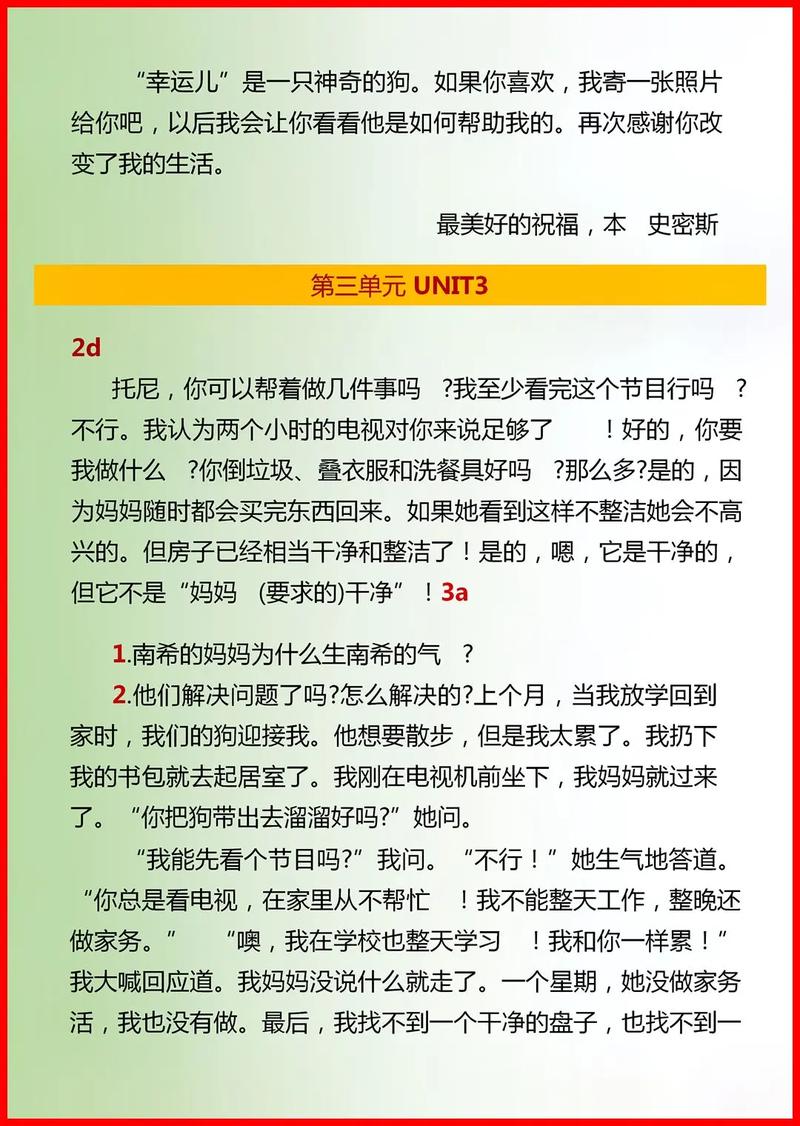 “幸运儿”是一只神奇的狗。如果你喜欢，我寄一张照片给你吧，以后我会让你看看他是如何帮助我的。再次感谢你改变了我的生活。

最美好的祝福，本 史密斯

第三单元 UNIT3

2d

托尼，你可以帮着做几件事吗 ?我至少看完这个节目行吗 ?不行。我认为两个小时的电视对你来说足够了 !好的，你要我做什么 ?你倒垃圾、叠衣服和洗餐具好吗 ?那么多?是的，因为妈妈随时都会买完东西回来。如果她看到这样不整洁她会不高兴的。但房子已经相当干净和整洁了！是的，嗯，它是干净的，但它不是“妈妈 (要求的)干净”！3a

1.南希的妈妈为什么生南希的气 ?

2.他们解决问题了吗?怎么解决的?上个月，当我放学回到家时，我们的狗迎接我。他想要散步，但是我太累了。我扔下我的书包就去起居室了。我刚在电视机前坐下，我妈妈就过来了。“你把狗带出去溜溜好吗?”她问。

“我能先看个节目吗?”我问。“不行！”她生气地答道。“你总是看电视，在家里从不帮忙 !我不能整天工作，整晚还做家务。” “噢，我在学校也整天学习 !我和你一样累！”我大喊回应道。我妈妈没说什么就走了。一个星期，她没做家务活，我也没有做。最后，我找不到一个干净的盘子，也找不到一